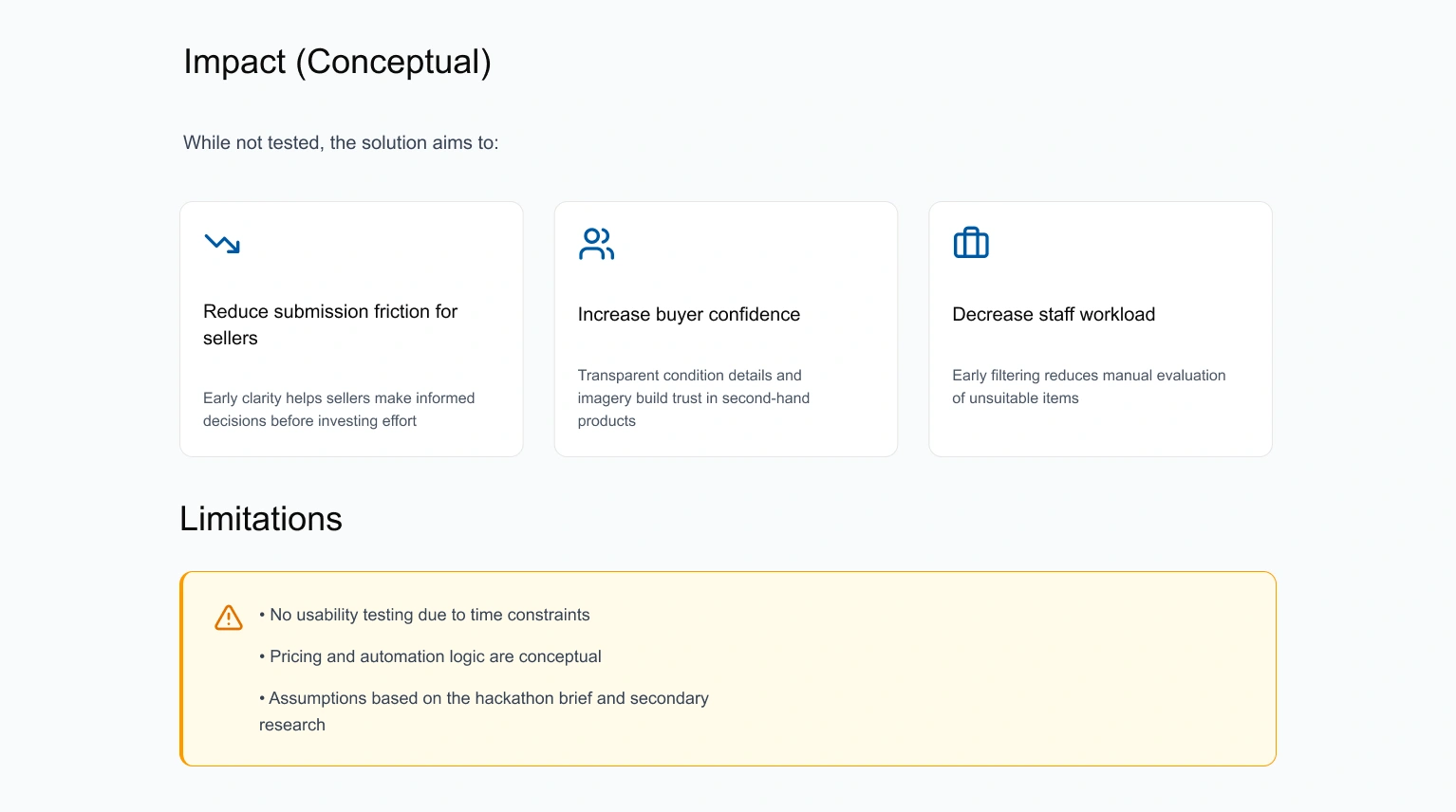 Impact (Conceptual)

While not tested, the solution aims to:

Reduce submission friction for sellers

Early clarity helps sellers make informed decisions before investing effort

Increase buyer confidence

Transparent condition details and imagery build trust in second-hand products

Decrease staff workload

Early filtering reduces manual evaluation of unsuitable items

Limitations

• No usability testing due to time constraints

• Pricing and automation logic are conceptual

• Assumptions based on the hackathon brief and secondary research